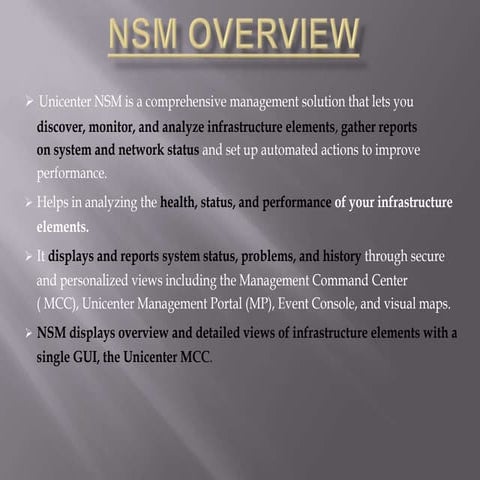 NSM OVERVIEW

➢ Unicenter NSM is a comprehensive management solution that lets you discover, monitor, and analyze infrastructure elements, gather reports on system and network status and set up automated actions to improve performance.

➢ Helps in analyzing the health, status, and performance of your infrastructure elements.

➢ It displays and reports system status, problems, and history through secure and personalized views including the Management Command Center ( MCC), Unicenter Management Portal (MP), Event Console, and visual maps.

➢ NSM displays overview and detailed views of infrastructure elements with a single GUI, the Unicenter MCC.